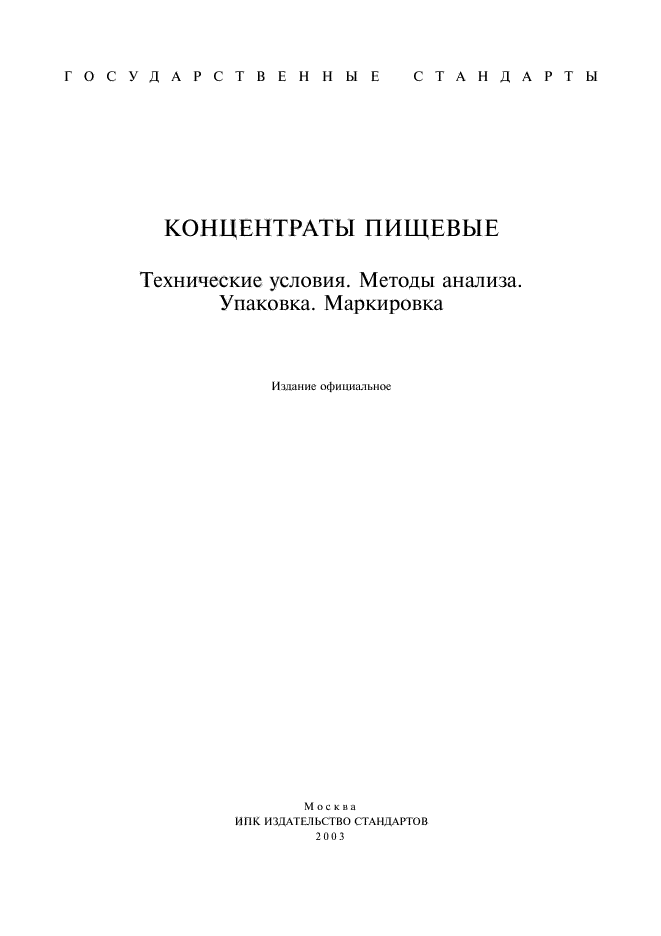 ГОСУДАРСТВЕННЫЕ СТАНДАРТЫ

КОНЦЕНТРАТЫ ПИЩЕВЫЕ

Технические условия. Методы анализа. Упаковка. Маркировка

Издание официальное

Москва
ИПК ИЗДАТЕЛЬСТВО СТАНДАРТОВ
2003